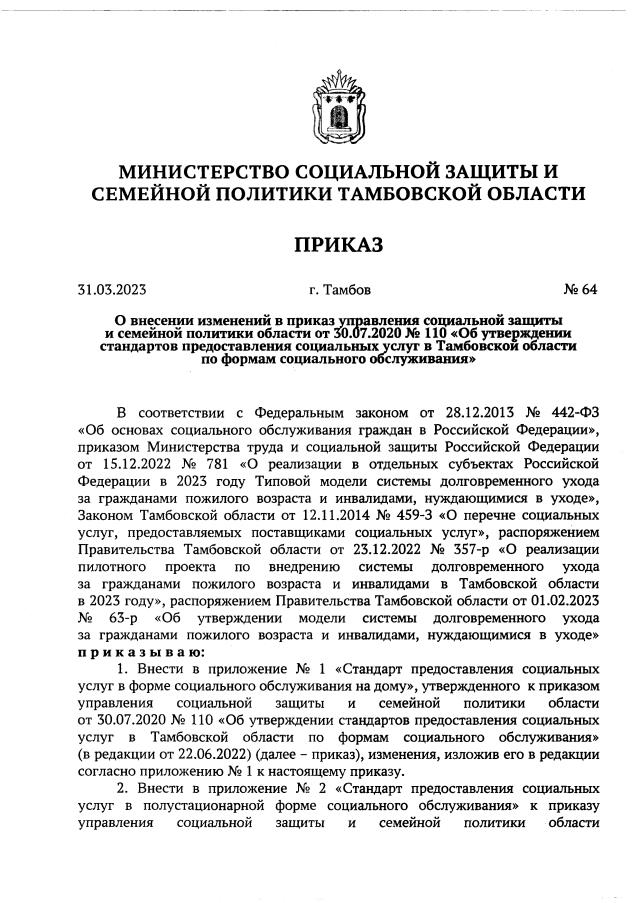 МИНИСТЕРСТВО СОЦИАЛЬНОЙ ЗАЩИТЫ И СЕМЕЙНОЙ ПОЛИТИКИ ТАМБОВСКОЙ ОБЛАСТИ

ПРИКАЗ

31.03.2023 г. Тамбов № 64

О внесении изменений в приказ управления социальной защиты и семейной политики области от 30.07.2020 № 110 «Об утверждении стандартов предоставления социальных услуг в Тамбовской области по формам социального обслуживания»

В соответствии с Федеральным законом от 28.12.2013 № 442-ФЗ «Об основах социального обслуживания граждан в Российской Федерации», приказом Министерства труда и социальной защиты Российской Федерации от 15.12.2022 № 781 «О реализации в отдельных субъектах Российской Федерации в 2023 году Типовой модели системы долговременного ухода за гражданами пожилого возраста и инвалидами, нуждающимися в уходе», Законом Тамбовской области от 12.11.2014 № 459-З «О перечне социальных услуг, предоставляемых поставщиками социальных услуг», распоряжением Правительства Тамбовской области от 23.12.2022 № 357-р «О реализации пилотного проекта по внедрению системы долговременного ухода за гражданами пожилого возраста и инвалидами в Тамбовской области в 2023 году», распоряжением Правительства Тамбовской области от 01.02.2023 № 63-р «Об утверждении модели системы долговременного ухода за гражданами пожилого возраста и инвалидами, нуждающимися в уходе» приказываю:

1. Внести в приложение № 1 «Стандарт предоставления социальных услуг в форме социального обслуживания на дому», утвержденного к приказом управления социальной защиты и семейной политики области от 30.07.2020 № 110 «Об утверждении стандартов предоставления социальных услуг в Тамбовской области по формам социального обслуживания» (в редакции от 22.06.2022) (далее – приказ), изменения, изложив его в редакции согласно приложению № 1 к настоящему приказу.

2. Внести в приложение № 2 «Стандарт предоставления социальных услуг в полустационарной форме социального обслуживания» к приказу управления социальной защиты и семейной политики области